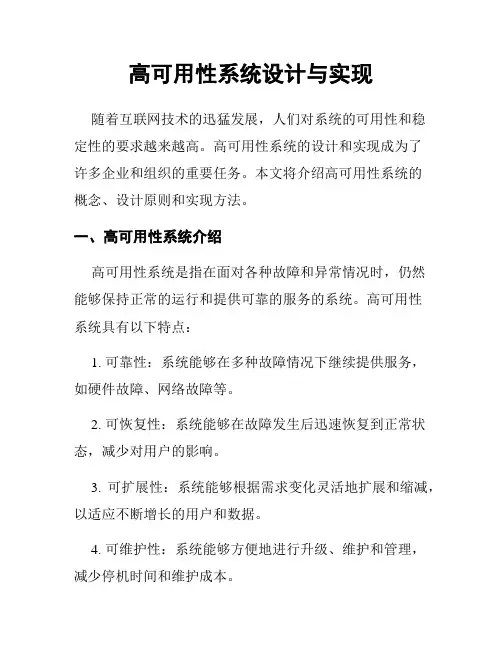 高可用性系统设计与实现

随着互联网技术的迅猛发展，人们对系统的可用性和稳定性的要求越来越高。高可用性系统的设计和实现成为了许多企业和组织的重要任务。本文将介绍高可用性系统的概念、设计原则和实现方法。

一、高可用性系统介绍

高可用性系统是指在面对各种故障和异常情况时，仍然能够保持正常的运行和提供可靠的服务的系统。高可用性系统具有以下特点：

1. 可靠性：系统能够在多种故障情况下继续提供服务，如硬件故障、网络故障等。

2. 可恢复性：系统能够在故障发生后迅速恢复到正常状态，减少对用户的影响。

3. 可扩展性：系统能够根据需求变化灵活地扩展和缩减，以适应不断增长的用户和数据。

4. 可维护性：系统能够方便地进行升级、维护和管理，减少停机时间和维护成本。